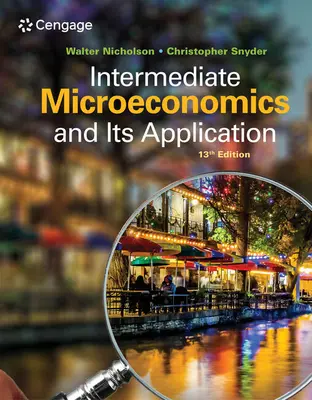 Cengage

Walter Nicholson • Christopher Snyder

Intermediate
Microeconomics
and Its Application

13th Edition